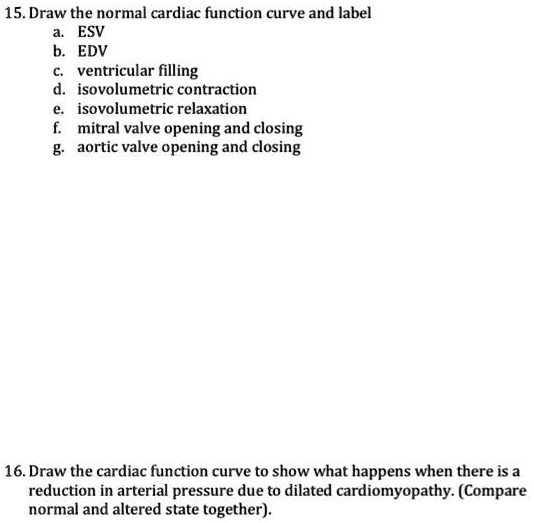 15. Draw the normal cardiac function curve and label
a. ESV
b. EDV
c. ventricular filling
d. isovolumetric contraction
e. isovolumetric relaxation
f. mitral valve opening and closing
g. aortic valve opening and closing

16. Draw the cardiac function curve to show what happens when there is a reduction in arterial pressure due to dilated cardiomyopathy. (Compare normal and altered state together).